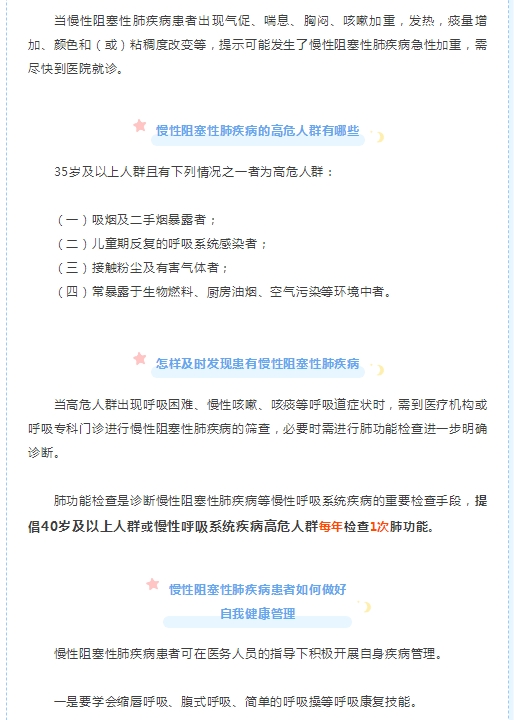 当慢性阻塞性肺疾病患者出现气促、喘息、胸闷、咳嗽加重，发热，痰量增加、颜色和（或）粘稠度改变等，提示可能发生了慢性阻塞性肺疾病急性加重，需尽快到医院就诊。

慢性阻塞性肺疾病的高危人群有哪些

35岁及以上人群且有下列情况之一者为高危人群：

（一）吸烟及二手烟暴露者；
（二）儿童期反复的呼吸系统感染者；
（三）接触粉尘及有害气体者；
（四）常暴露于生物燃料、厨房油烟、空气污染等环境中者。

怎样及时发现患有慢性阻塞性肺疾病

当高危人群出现呼吸困难、慢性咳嗽、咳痰等呼吸道症状时，需到医疗机构或呼吸专科门诊进行慢性阻塞性肺疾病的筛查，必要时需进行肺功能检查进一步明确诊断。

肺功能检查是诊断慢性阻塞性肺疾病等慢性呼吸系统疾病的重要检查手段，提倡40岁及以上人群或慢性呼吸系统疾病高危人群每年检查1次肺功能。

慢性阻塞性肺疾病患者如何做好
自我健康管理

慢性阻塞性肺疾病患者可在医务人员的指导下积极开展自身疾病管理。

一是要学会缩唇呼吸、腹式呼吸、简单的呼吸操等呼吸康复技能。